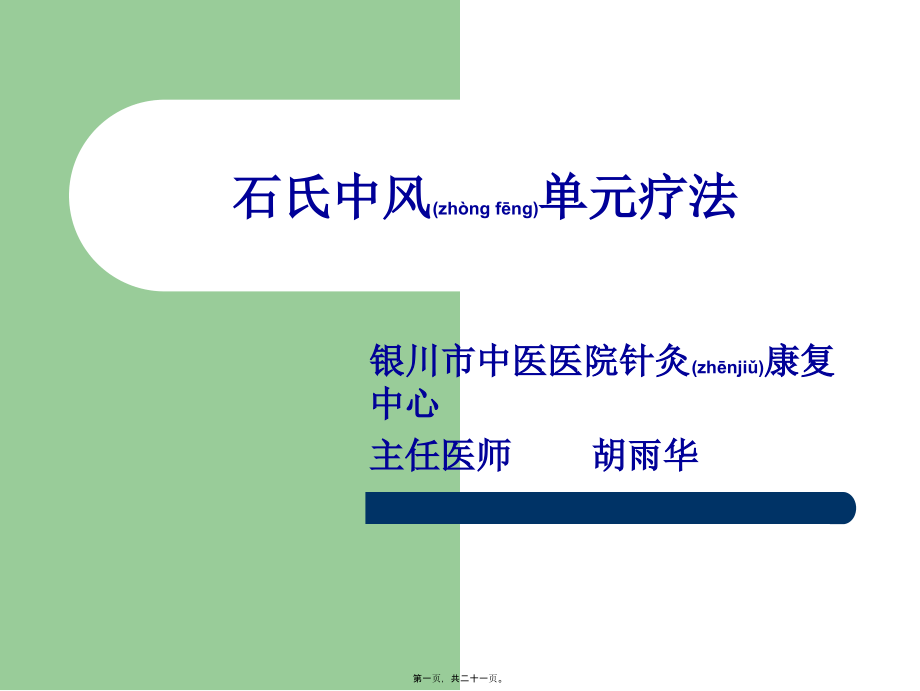 石氏中风(zhòng fēng)单元疗法

银川市中医医院针灸(zhēnjiǔ)康复中心

主任医师　　胡雨华

第一页，共二十一页。